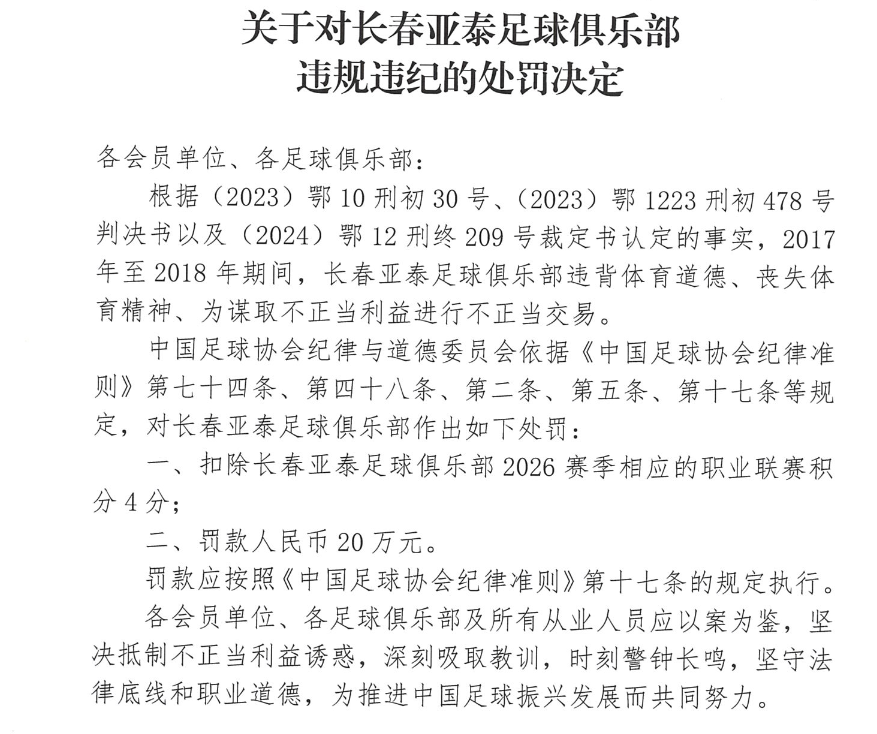 关于对长春亚泰足球俱乐部
违规违纪的处罚决定

各会员单位、各足球俱乐部：

根据（2023）鄂10刑初30号、（2023）鄂1223刑初478号判决书以及（2024）鄂12刑终209号裁定书认定的事实，2017年至2018年期间，长春亚泰足球俱乐部违背体育道德、丧失体育精神、为谋取不正当利益进行不正当交易。

中国足球协会纪律与道德委员会依据《中国足球协会纪律准则》第七十四条、第四十八条、第二条、第五条、第十七条等规定，对长春亚泰足球俱乐部作出如下处罚：

一、扣除长春亚泰足球俱乐部2026赛季相应的职业联赛积分4分；

二、罚款人民币20万元。

罚款应按照《中国足球协会纪律准则》第十七条的规定执行。

各会员单位、各足球俱乐部及所有从业人员应以案为鉴，坚决抵制不正当利益诱惑，深刻吸取教训，时刻警钟长鸣，坚守法律底线和职业道德，为推进中国足球振兴发展而共同努力。